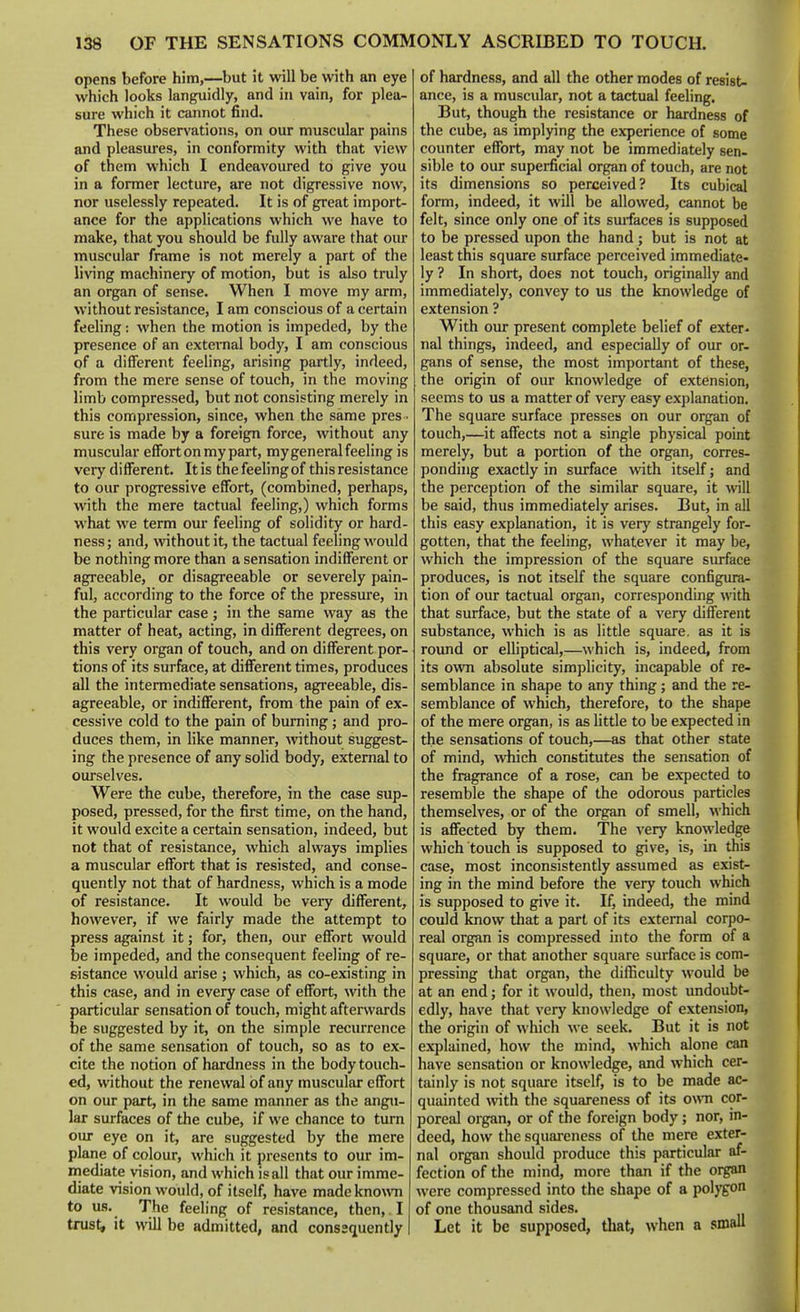 138 OF THE SENSATIONS COMMONLY ASCRIBED TO TOUCH.

opens before him,—but it will be with an eye which looks languidly, and in vain, for pleasure which it cannot find.

These observations, on our muscular pains and pleasures, in conformity with that view of them which I endeavoured to give you in a former lecture, are not digressive now, nor uselessly repeated. It is of great importance for the applications which we have to make, that you should be fully aware that our muscular frame is not merely a part of the living machinery of motion, but is also truly an organ of sense. When I move my arm, without resistance, I am conscious of a certain feeling: when the motion is impeded, by the presence of an external body, I am conscious of a different feeling, arising partly, indeed, from the mere sense of touch, in the moving limb compressed, but not consisting merely in this compression, since, when the same pressure is made by a foreign force, without any muscular effort on my part, my general feeling is very different. It is the feeling of this resistance to our progressive effort, (combined, perhaps, with the mere tactual feeling,) which forms what we term our feeling of solidity or hardness; and, without it, the tactual feeling would be nothing more than a sensation indifferent or agreeable, or disagreeable or severely painful, according to the force of the pressure, in the particular case; in the same way as the matter of heat, acting, in different degrees, on this very organ of touch, and on different portions of its surface, at different times, produces all the intermediate sensations, agreeable, disagreeable, or indifferent, from the pain of excessive cold to the pain of burning; and produces them, in like manner, without suggesting the presence of any solid body, external to ourselves.

Were the cube, therefore, in the case supposed, pressed, for the first time, on the hand, it would excite a certain sensation, indeed, but not that of resistance, which always implies a muscular effort that is resisted, and consequently not that of hardness, which is a mode of resistance. It would be very different, however, if we fairly made the attempt to press against it; for, then, our effort would be impeded, and the consequent feeling of resistance would arise; which, as co-existing in this case, and in every case of effort, with the particular sensation of touch, might afterwards be suggested by it, on the simple recurrence of the same sensation of touch, so as to excite the notion of hardness in the body touched, without the renewal of any muscular effort on our part, in the same manner as the angular surfaces of the cube, if we chance to turn our eye on it, are suggested by the mere plane of colour, which it presents to our immediate vision, and which is all that our immediate vision would, of itself, have made known to us. The feeling of resistance, then, I trust, it will be admitted, and consequently of hardness, and all the other modes of resistance, is a muscular, not a tactual feeling.

But, though the resistance or hardness of the cube, as implying the experience of some counter effort, may not be immediately sensible to our superficial organ of touch, are not its dimensions so perceived? Its cubical form, indeed, it will be allowed, cannot be felt, since only one of its surfaces is supposed to be pressed upon the hand; but is not at least this square surface perceived immediately? In short, does not touch, originally and immediately, convey to us the knowledge of extension?

With our present complete belief of external things, indeed, and especially of our organs of sense, the most important of these, the origin of our knowledge of extension, seems to us a matter of very easy explanation. The square surface presses on our organ of touch,—it affects not a single physical point merely, but a portion of the organ, corresponding exactly in surface with itself; and the perception of the similar square, it will be said, thus immediately arises. But, in all this easy explanation, it is very strangely forgotten, that the feeling, whatever it may be, which the impression of the square surface produces, is not itself the square configuration of our tactual organ, corresponding with that surface, but the state of a very different substance, which is as little square, as it is round or elliptical,—which is, indeed, from its own absolute simplicity, incapable of resemblance in shape to any thing; and the resemblance of which, therefore, to the shape of the mere organ, is as little to be expected in the sensations of touch,—as that other state of mind, which constitutes the sensation of the fragrance of a rose, can be expected to resemble the shape of the odorous particles themselves, or of the organ of smell, which is affected by them. The very knowledge which touch is supposed to give, is, in this case, most inconsistently assumed as existing in the mind before the very touch which is supposed to give it. If, indeed, the mind could know that a part of its external corporeal organ is compressed into the form of a square, or that another square surface is compressing that organ, the difficulty would be at an end; for it would, then, most undoubtedly, have that very knowledge of extension, the origin of which we seek. But it is not explained, how the mind, which alone can have sensation or knowledge, and which certainly is not square itself, is to be made acquainted with the squareness of its own corporeal organ, or of the foreign body; nor, indeed, how the squareness of the mere external organ should produce this particular affection of the mind, more than if the organ were compressed into the shape of a polygon of one thousand sides.

Let it be supposed, that, when a small